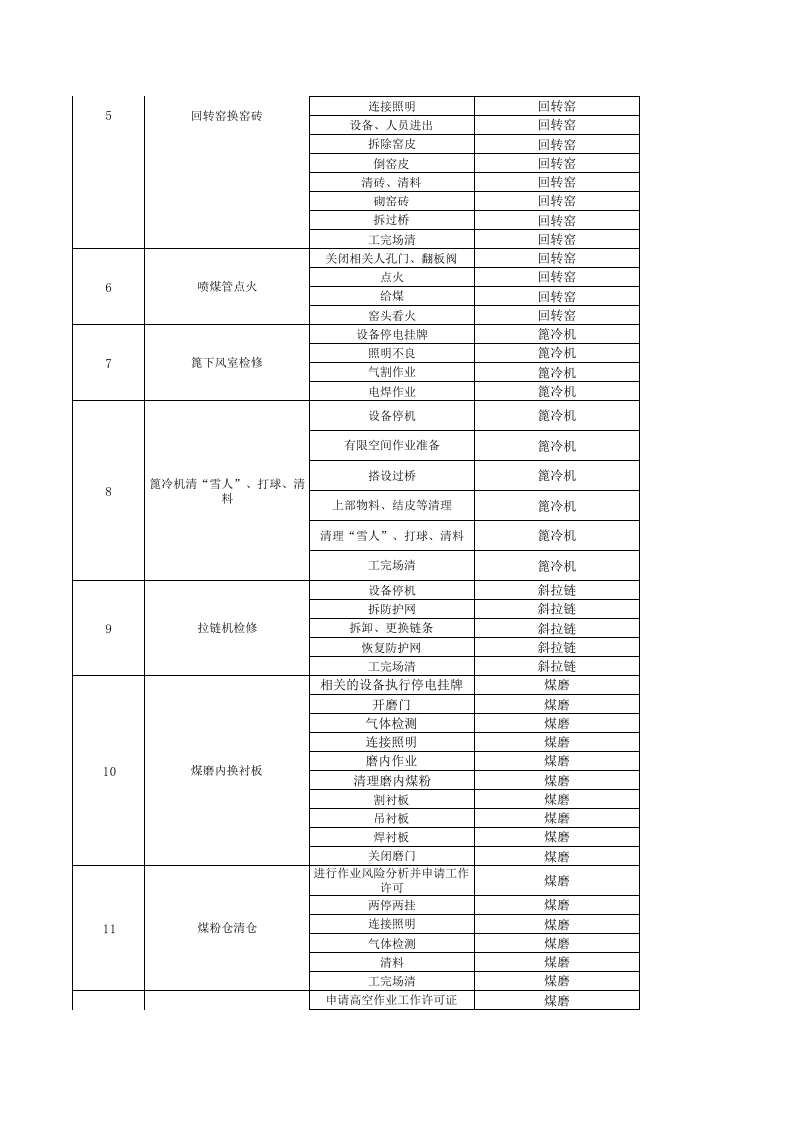 | 5 | 回转窑换窑砖 | 连接照明 | 回转窑 |
|---|---|---|---|
|  |  | 设备、人员进出 | 回转窑 |
|  |  | 拆除窑皮 | 回转窑 |
|  |  | 倒窑皮 | 回转窑 |
|  |  | 清砖、清料 | 回转窑 |
|  |  | 砌窑砖 | 回转窑 |
|  |  | 拆过桥 | 回转窑 |
|  |  | 工完场清 | 回转窑 |
| 6 | 喷煤管点火 | 关闭相关人孔门、翻板阀 | 回转窑 |
|  |  | 点火 | 回转窑 |
|  |  | 给煤 | 回转窑 |
|  |  | 窑头看火 | 回转窑 |
| 7 | 篦下风室检修 | 设备停电挂牌 | 篦冷机 |
|  |  | 照明不良 | 篦冷机 |
|  |  | 气割作业 | 篦冷机 |
|  |  | 电焊作业 | 篦冷机 |
| 8 | 篦冷机清“雪人”、打球、清料 | 设备停机 | 篦冷机 |
|  |  | 有限空间作业准备 | 篦冷机 |
|  |  | 搭设过桥 | 篦冷机 |
|  |  | 上部物料、结皮等清理 | 篦冷机 |
|  |  | 清理“雪人”、打球、清料 | 篦冷机 |
|  |  | 工完场清 | 篦冷机 |
| 9 | 拉链机检修 | 设备停机 | 斜拉链 |
|  |  | 拆防护网 | 斜拉链 |
|  |  | 拆卸、更换链条 | 斜拉链 |
|  |  | 恢复防护网 | 斜拉链 |
|  |  | 工完场清 | 斜拉链 |
| 10 | 煤磨内换衬板 | 相关的设备执行停电挂牌 | 煤磨 |
|  |  | 开磨门 | 煤磨 |
|  |  | 气体检测 | 煤磨 |
|  |  | 连接照明 | 煤磨 |
|  |  | 磨内作业 | 煤磨 |
|  |  | 清理磨内煤粉 | 煤磨 |
|  |  | 割衬板 | 煤磨 |
|  |  | 吊衬板 | 煤磨 |
|  |  | 焊衬板 | 煤磨 |
|  |  | 关闭磨门 | 煤磨 |
| 11 | 煤粉仓清仓 | 进行作业风险分析并申请工作许可 | 煤磨 |
|  |  | 两停两挂 | 煤磨 |
|  |  | 连接照明 | 煤磨 |
|  |  | 气体检测 | 煤磨 |
|  |  | 清料 | 煤磨 |
|  |  | 工完场清 | 煤磨 |
|  |  | 申请高空作业工作许可证 | 煤磨 |